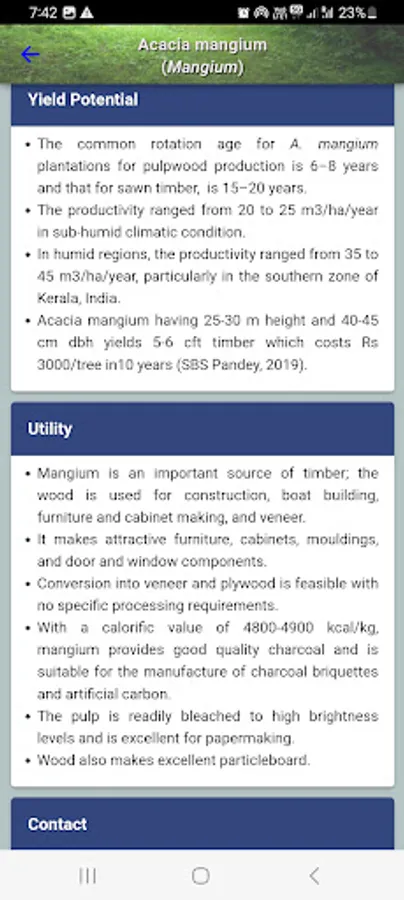 7:42 23%

Acacia mangium
(Mangium)

Yield Potential

• The common rotation age for A. mangium plantations for pulpwood production is 6–8 years and that for sawn timber, is 15–20 years.
• The productivity ranged from 20 to 25 m3/ha/year in sub-humid climatic condition.
• In humid regions, the productivity ranged from 35 to 45 m3/ha/year, particularly in the southern zone of Kerala, India.
• Acacia mangium having 25-30 m height and 40-45 cm dbh yields 5-6 cft timber which costs Rs 3000/tree in10 years (SBS Pandey, 2019).

Utility

• Mangium is an important source of timber; the wood is used for construction, boat building, furniture and cabinet making, and veneer.
• It makes attractive furniture, cabinets, mouldings, and door and window components.
• Conversion into veneer and plywood is feasible with no specific processing requirements.
• With a calorific value of 4800-4900 kcal/kg, mangium provides good quality charcoal and is suitable for the manufacture of charcoal briquettes and artificial carbon.
• The pulp is readily bleached to high brightness levels and is excellent for papermaking.
• Wood also makes excellent particleboard.

Contact